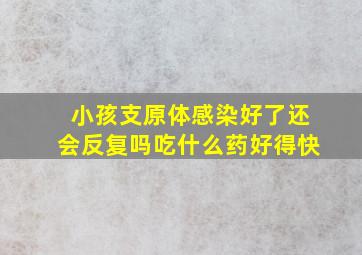 小孩支原体感染好了还会反复吗吃什么药好得快